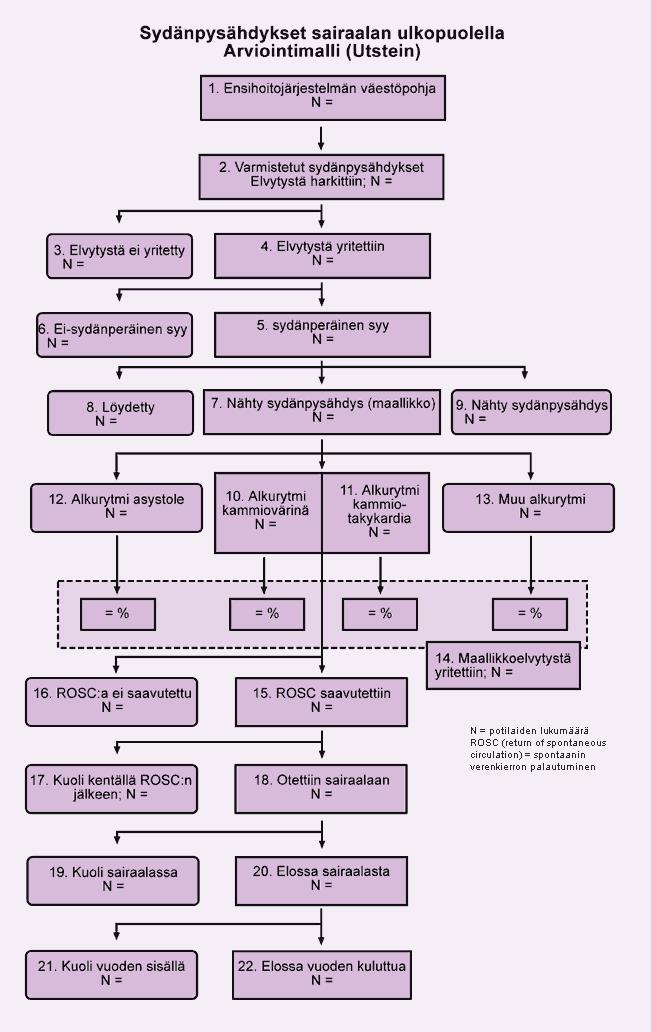 Sydänpysähdykset sairaalan ulkopuolella
Arviointimalli (Utstein)

1. Ensihoitojärjestelmän väestöpohja
N =

2. Varmistetut sydänpysähdykset
Elvytystä harkittiin; N =

3. Elvytystä ei yritetty
N =

4. Elvytystä yritettiin
N =

6. Ei-sydänperäinen syy
N =

5. sydänperäinen syy
N =

8. Löydetty
N =

7. Nähty sydänpysähdys (maallikko)
N =

9. Nähty sydänpysähdys
N =

12. Alkurytmi asystole
N =

10. Alkurytmi kammiovärinä
N =

11. Alkurytmi kammiotakykardia
N =

13. Muu alkurytmi
N =

= %

= %

= %

= %

14. Maallikkoelvytystä yritettiin; N =

16. ROSC:a ei saavutettu
N =

15. ROSC saavutettiin
N =

N = potilaiden lukumäärä
ROSC (return of spontaneous circulation) = spontaanin verenkierron palautuminen

17. Kuoli kentällä ROSC:n jälkeen; N =

18. Otettiin sairaalaan
N =

19. Kuoli sairaalassa
N =

20. Elossa sairaalasta
N =

21. Kuoli vuoden sisällä
N =

22. Elossa vuoden kuluttua
N =